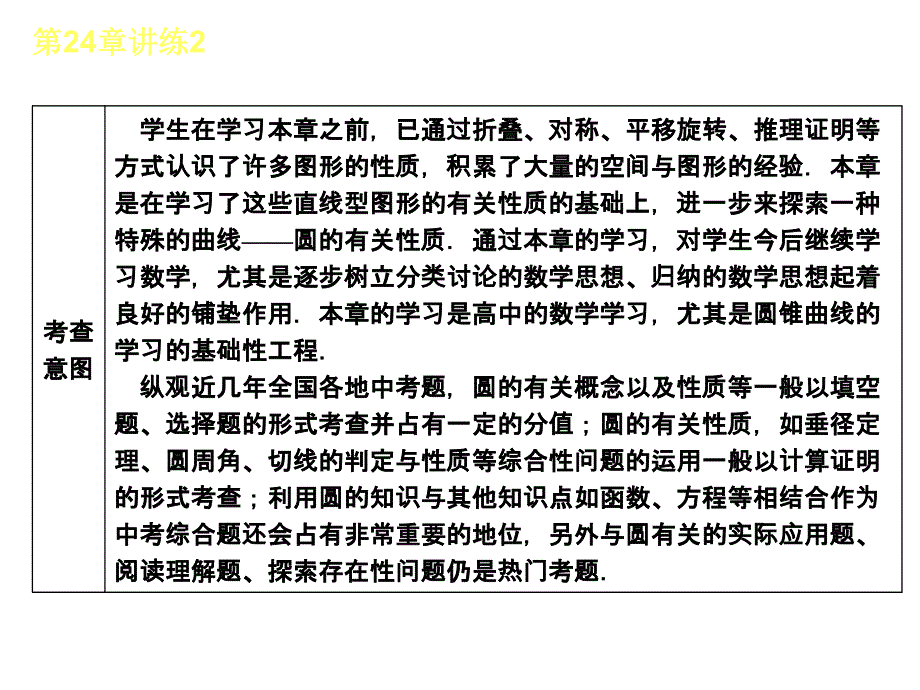 第24章讲练2

| 考查意图 | 学生在学习本章之前，已通过折叠、对称、平移旋转、推理证明等方式认识了许多图形的性质，积累了大量的空间与图形的经验．本章是在学习了这些直线型图形的有关性质的基础上，进一步来探索一种特殊的曲线——圆的有关性质．通过本章的学习，对学生今后继续学习数学，尤其是逐步树立分类讨论的数学思想、归纳的数学思想起着良好的铺垫作用．本章的学习是高中的数学学习，尤其是圆锥曲线的学习的基础性工程．<br>纵观近几年全国各地中考题，圆的有关概念以及性质等一般以填空题、选择题的形式考查并占有一定的分值；圆的有关性质，如垂径定理、圆周角、切线的判定与性质等综合性问题的运用一般以计算证明的形式考查；利用圆的知识与其他知识点如函数、方程等相结合作为中考综合题还会占有非常重要的地位，另外与圆有关的实际应用题、阅读理解题、探索存在性问题仍是热门考题． |
|---|---|